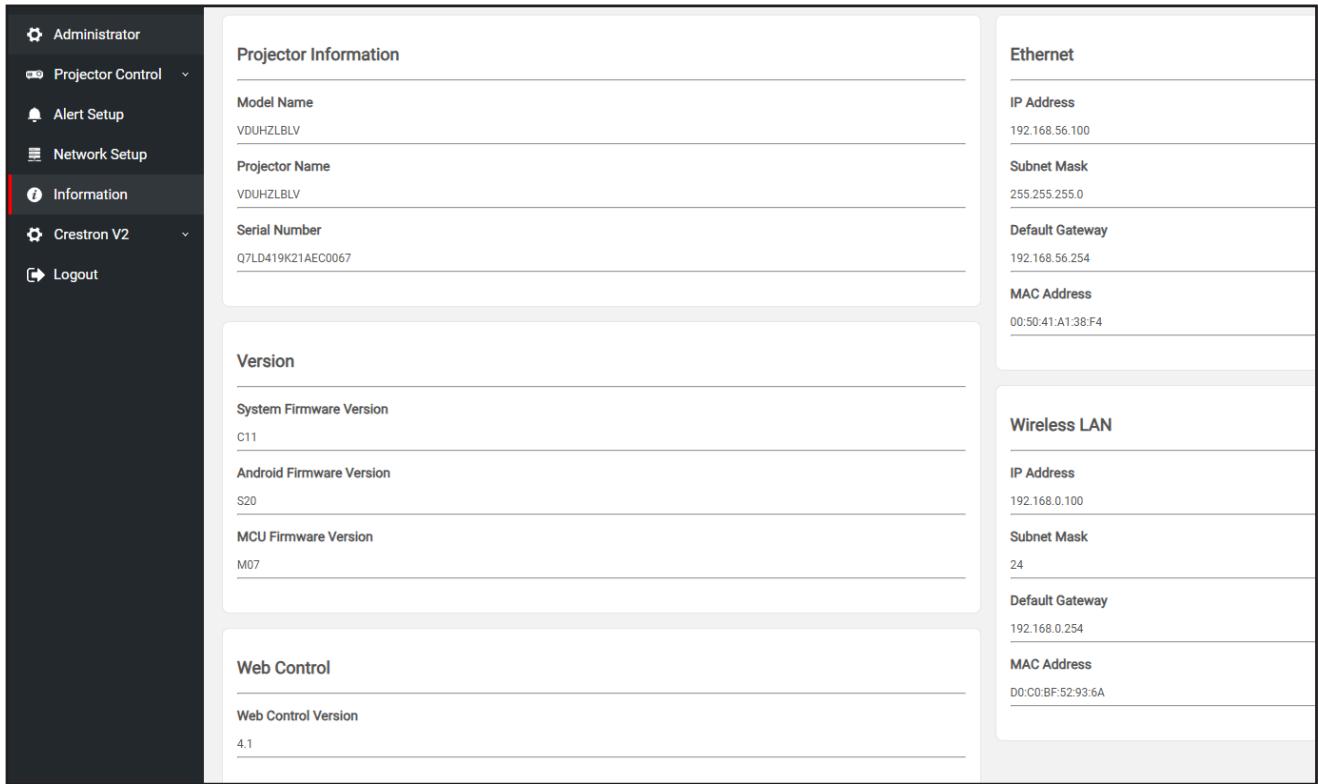 Administrator
Projector Control
Alert Setup
Network Setup
Information
Crestron V2
Logout

Projector Information

Model Name
VDUHZLBLV

Projector Name
VDUHZLBLV

Serial Number
Q7LD419K21AEC0067

Version

System Firmware Version
C11

Android Firmware Version
S20

MCU Firmware Version
M07

Web Control

Web Control Version
4.1

Ethernet

IP Address
192.168.56.100

Subnet Mask
255.255.255.0

Default Gateway
192.168.56.254

MAC Address
00:50:41:A1:38:F4

Wireless LAN

IP Address
192.168.0.100

Subnet Mask
24

Default Gateway
192.168.0.254

MAC Address
D0:C0:BF:52:93:6A